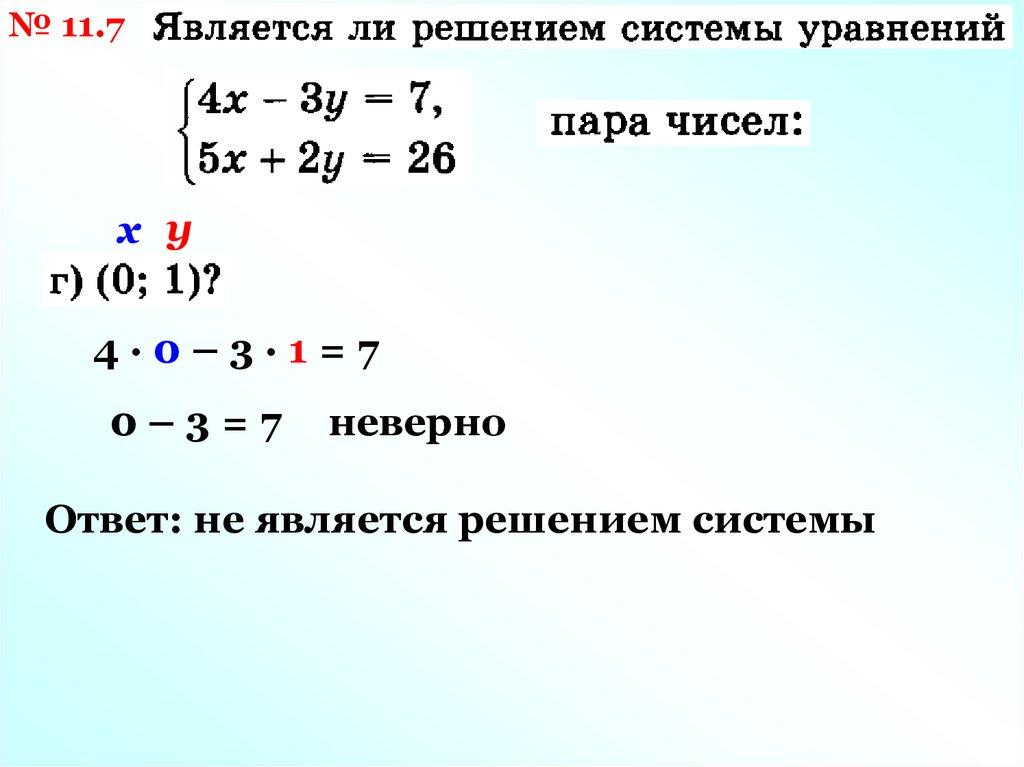 № 11.7 Является ли решением системы уравнений

$\begin{cases} 4x - 3y = 7, \\ 5x + 2y = 26 \end{cases}$

пара чисел:

x y

г) (0; 1)?

$4 \cdot 0 - 3 \cdot 1 = 7$

$0 - 3 = 7$ неверно

Ответ: не является решением системы